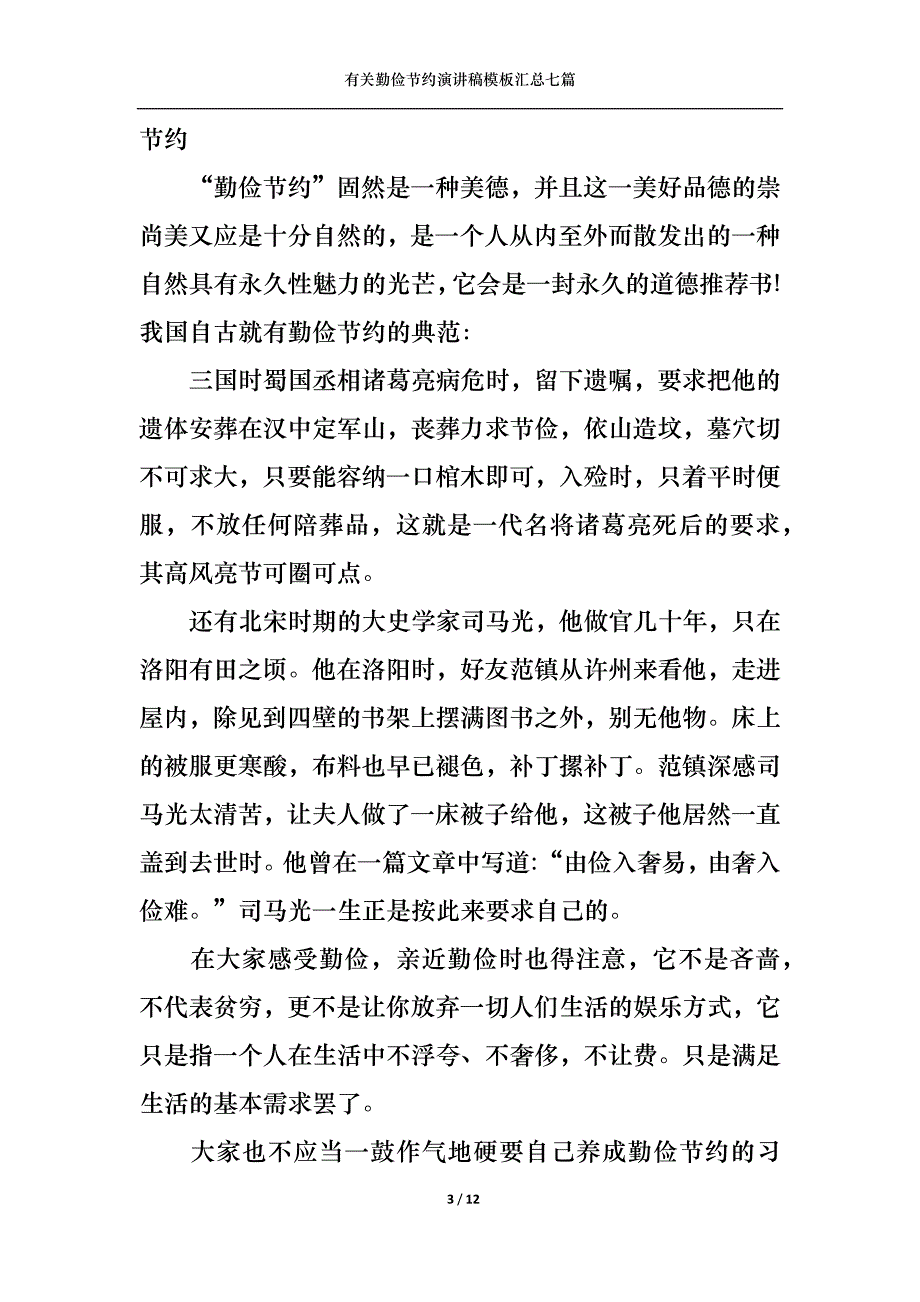 有关勤俭节约演讲稿模板汇总七篇

节约

“勤俭节约”固然是一种美德，并且这一美好品德的崇尚美又应是十分自然的，是一个人从内至外而散发出的一种自然具有永久性魅力的光芒，它会是一封永久的道德推荐书!我国自古就有勤俭节约的典范:

三国时蜀国丞相诸葛亮病危时，留下遗嘱，要求把他的遗体安葬在汉中定军山，丧葬力求节俭，依山造坟，墓穴切不可求大，只要能容纳一口棺木即可，入殓时，只着平时便服，不放任何陪葬品，这就是一代名将诸葛亮死后的要求，其高风亮节可圈可点。

还有北宋时期的大史学家司马光，他做官几十年，只在洛阳有田之顷。他在洛阳时，好友范镇从许州来看他，走进屋内，除见到四壁的书架上摆满图书之外，别无他物。床上的被服更寒酸，布料也早已褪色，补丁摞补丁。范镇深感司马光太清苦，让夫人做了一床被子给他，这被子他居然一直盖到去世时。他曾在一篇文章中写道:“由俭入奢易，由奢入俭难。”司马光一生正是按此来要求自己的。

在大家感受勤俭，亲近勤俭时也得注意，它不是吝啬，不代表贫穷，更不是让你放弃一切人们生活的娱乐方式，它只是指一个人在生活中不浮夸、不奢侈，不让费。只是满足生活的基本需求罢了。

大家也不应当一鼓作气地硬要自己养成勤俭节约的习

3 / 12